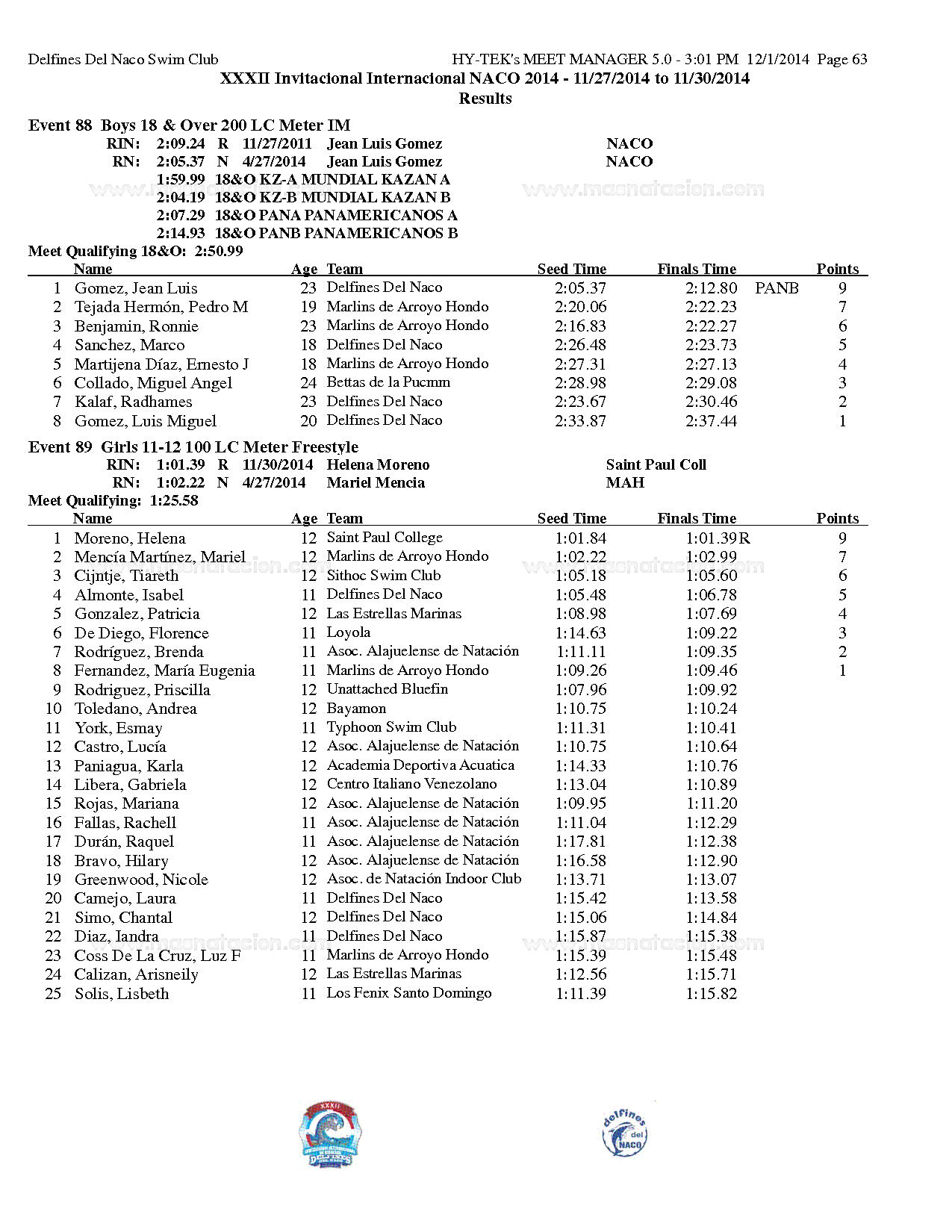 Delfines Del Naco Swim Club HY-TEK's MEET MANAGER 5.0 - 3:01 PM 12/1/2014 Page 63

XXXII Invitacional Internacional NACO 2014 - 11/27/2014 to 11/30/2014
Results

Event 88 Boys 18 & Over 200 LC Meter IM
RIN: 2:09.24 R 11/27/2011 Jean Luis Gomez NACO
RN: 2:05.37 N 4/27/2014 Jean Luis Gomez NACO
1:59.99 18&O KZ-A MUNDIAL KAZAN A
2:04.19 18&O KZ-B MUNDIAL KAZAN B
2:07.29 18&O PANA PANAMERICANOS A
2:14.93 18&O PANB PANAMERICANOS B
Meet Qualifying 18&O: 2:50.99

| | Name | Age | Team | Seed Time | Finals Time | | Points |
|---|---|---|---|---|---|---|---|
| 1 | Gomez, Jean Luis | 23 | Delfines Del Naco | 2:05.37 | 2:12.80 | PANB | 9 |
| 2 | Tejada Hermón, Pedro M | 19 | Marlins de Arroyo Hondo | 2:20.06 | 2:22.23 | | 7 |
| 3 | Benjamin, Ronnie | 23 | Marlins de Arroyo Hondo | 2:16.83 | 2:22.27 | | 6 |
| 4 | Sanchez, Marco | 18 | Delfines Del Naco | 2:26.48 | 2:23.73 | | 5 |
| 5 | Martijena Díaz, Ernesto J | 18 | Marlins de Arroyo Hondo | 2:27.31 | 2:27.13 | | 4 |
| 6 | Collado, Miguel Angel | 24 | Bettas de la Pucmm | 2:28.98 | 2:29.08 | | 3 |
| 7 | Kalaf, Radhames | 23 | Delfines Del Naco | 2:23.67 | 2:30.46 | | 2 |
| 8 | Gomez, Luis Miguel | 20 | Delfines Del Naco | 2:33.87 | 2:37.44 | | 1 |

Event 89 Girls 11-12 100 LC Meter Freestyle
RIN: 1:01.39 R 11/30/2014 Helena Moreno Saint Paul Coll
RN: 1:02.22 N 4/27/2014 Mariel Mencia MAH
Meet Qualifying: 1:25.58

| | Name | Age | Team | Seed Time | Finals Time | Points |
|---|---|---|---|---|---|---|
| 1 | Moreno, Helena | 12 | Saint Paul College | 1:01.84 | 1:01.39R | 9 |
| 2 | Mencía Martínez, Mariel | 12 | Marlins de Arroyo Hondo | 1:02.22 | 1:02.99 | 7 |
| 3 | Cijntje, Tiareth | 12 | Sithoc Swim Club | 1:05.18 | 1:05.60 | 6 |
| 4 | Almonte, Isabel | 11 | Delfines Del Naco | 1:05.48 | 1:06.78 | 5 |
| 5 | Gonzalez, Patricia | 12 | Las Estrellas Marinas | 1:08.98 | 1:07.69 | 4 |
| 6 | De Diego, Florence | 11 | Loyola | 1:14.63 | 1:09.22 | 3 |
| 7 | Rodríguez, Brenda | 11 | Asoc. Alajuelense de Natación | 1:11.11 | 1:09.35 | 2 |
| 8 | Fernandez, María Eugenia | 11 | Marlins de Arroyo Hondo | 1:09.26 | 1:09.46 | 1 |
| 9 | Rodriguez, Priscilla | 12 | Unattached Bluefin | 1:07.96 | 1:09.92 | |
| 10 | Toledano, Andrea | 12 | Bayamon | 1:10.75 | 1:10.24 | |
| 11 | York, Esmay | 11 | Typhoon Swim Club | 1:11.31 | 1:10.41 | |
| 12 | Castro, Lucía | 12 | Asoc. Alajuelense de Natación | 1:10.75 | 1:10.64 | |
| 13 | Paniagua, Karla | 12 | Academia Deportiva Acuatica | 1:14.33 | 1:10.76 | |
| 14 | Libera, Gabriela | 12 | Centro Italiano Venezolano | 1:13.04 | 1:10.89 | |
| 15 | Rojas, Mariana | 12 | Asoc. Alajuelense de Natación | 1:09.95 | 1:11.20 | |
| 16 | Fallas, Rachell | 11 | Asoc. Alajuelense de Natación | 1:11.04 | 1:12.29 | |
| 17 | Durán, Raquel | 11 | Asoc. Alajuelense de Natación | 1:17.81 | 1:12.38 | |
| 18 | Bravo, Hilary | 12 | Asoc. Alajuelense de Natación | 1:16.58 | 1:12.90 | |
| 19 | Greenwood, Nicole | 12 | Asoc. de Natación Indoor Club | 1:13.71 | 1:13.07 | |
| 20 | Camejo, Laura | 11 | Delfines Del Naco | 1:15.42 | 1:13.58 | |
| 21 | Simo, Chantal | 12 | Delfines Del Naco | 1:15.06 | 1:14.84 | |
| 22 | Diaz, Iandra | 11 | Delfines Del Naco | 1:15.87 | 1:15.38 | |
| 23 | Coss De La Cruz, Luz F | 11 | Marlins de Arroyo Hondo | 1:15.39 | 1:15.48 | |
| 24 | Calizan, Arisneily | 12 | Las Estrellas Marinas | 1:12.56 | 1:15.71 | |
| 25 | Solis, Lisbeth | 11 | Los Fenix Santo Domingo | 1:11.39 | 1:15.82 | |

www.masnatacion.com

XXXII

delfines del NACO